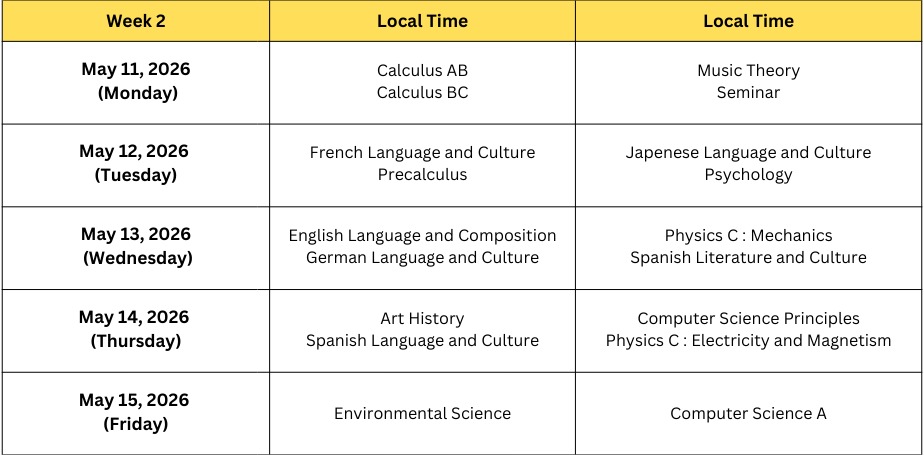 | Week 2 | Local Time | Local Time |
|---|---|---|
| May 11, 2026 (Monday) | Calculus AB Calculus BC | Music Theory Seminar |
| May 12, 2026 (Tuesday) | French Language and Culture Precalculus | Japenese Language and Culture Psychology |
| May 13, 2026 (Wednesday) | English Language and Composition German Language and Culture | Physics C : Mechanics Spanish Literature and Culture |
| May 14, 2026 (Thursday) | Art History Spanish Language and Culture | Computer Science Principles Physics C : Electricity and Magnetism |
| May 15, 2026 (Friday) | Environmental Science | Computer Science A |